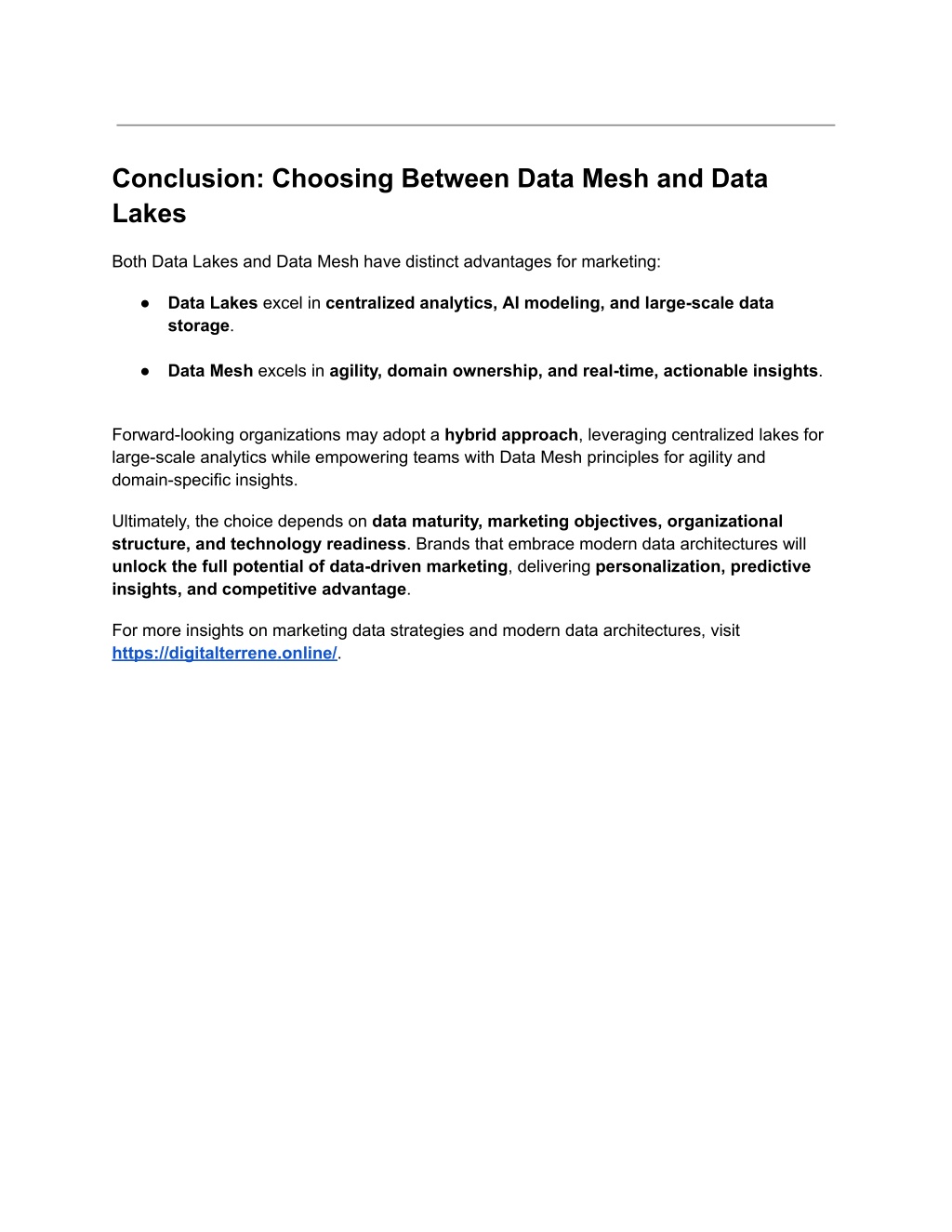 Conclusion: Choosing Between Data Mesh and Data Lakes

Both Data Lakes and Data Mesh have distinct advantages for marketing:

● Data Lakes excel in centralized analytics, AI modeling, and large-scale data storage.

● Data Mesh excels in agility, domain ownership, and real-time, actionable insights.

Forward-looking organizations may adopt a hybrid approach, leveraging centralized lakes for large-scale analytics while empowering teams with Data Mesh principles for agility and domain-specific insights.

Ultimately, the choice depends on data maturity, marketing objectives, organizational structure, and technology readiness. Brands that embrace modern data architectures will unlock the full potential of data-driven marketing, delivering personalization, predictive insights, and competitive advantage.

For more insights on marketing data strategies and modern data architectures, visit https://digitalterrene.online/.